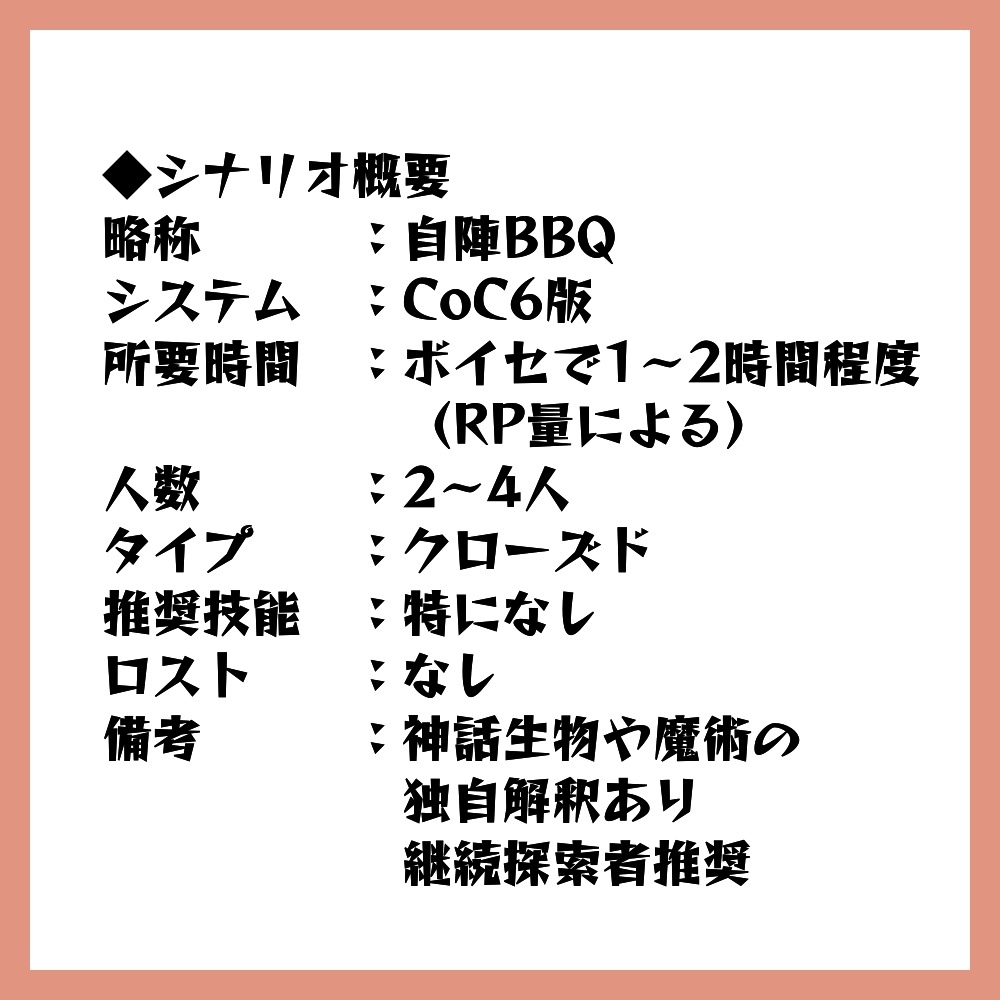 ◆シナリオ概要
略称　：自陣BBQ
システム　：CoC6版
所要時間　：ボイセで1～2時間程度（RP量による）
人数　：2～4人
タイプ　：クローズド
推奨技能　：特になし
ロスト　：なし
備考　：神話生物や魔術の独自解釈あり
継続探索者推奨